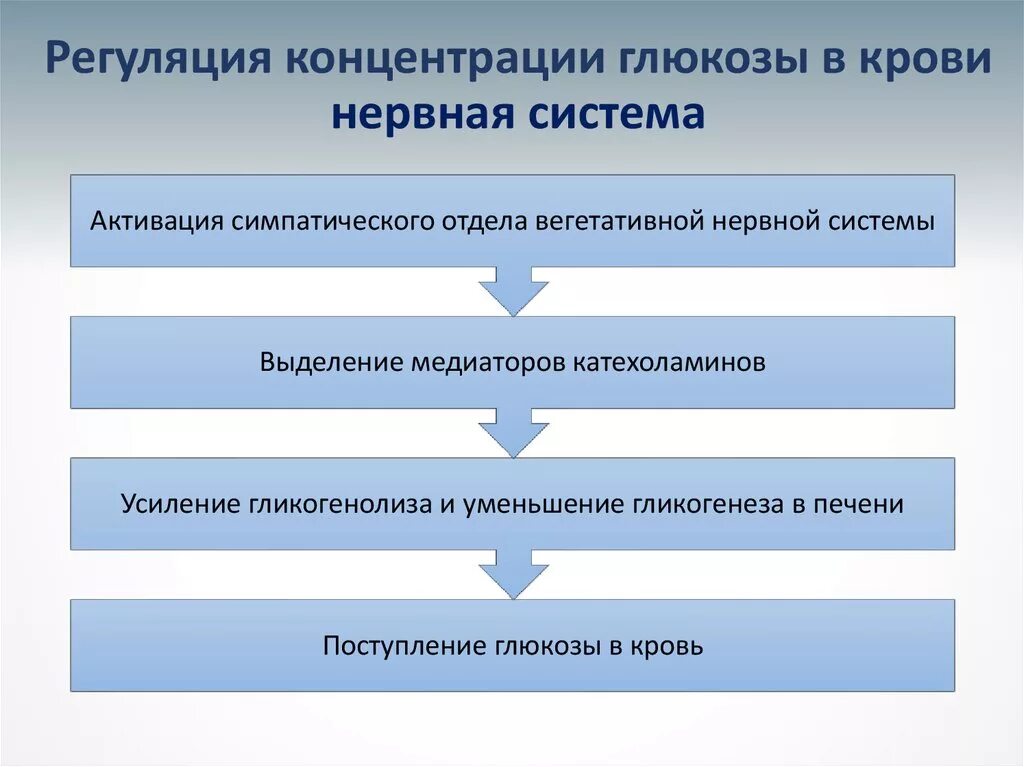 Регуляция концентрации глюкозы в крови нервная система

Активация симпатического отдела вегетативной нервной системы

Выделение медиаторов катехоламинов

Усиление гликогенолиза и уменьшение гликогенеза в печени

Поступление глюкозы в кровь